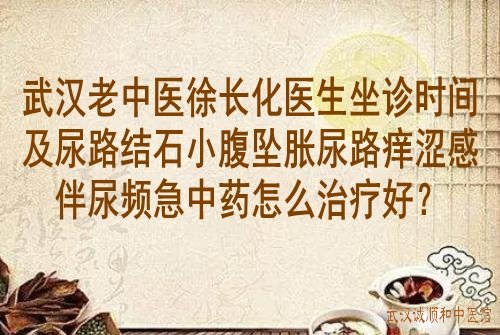 武汉老中医徐长化医生坐诊时间及尿路结石小腹坠胀尿路痒涩感伴尿频急中药怎么治疗好？

武汉诚顺和中医馆